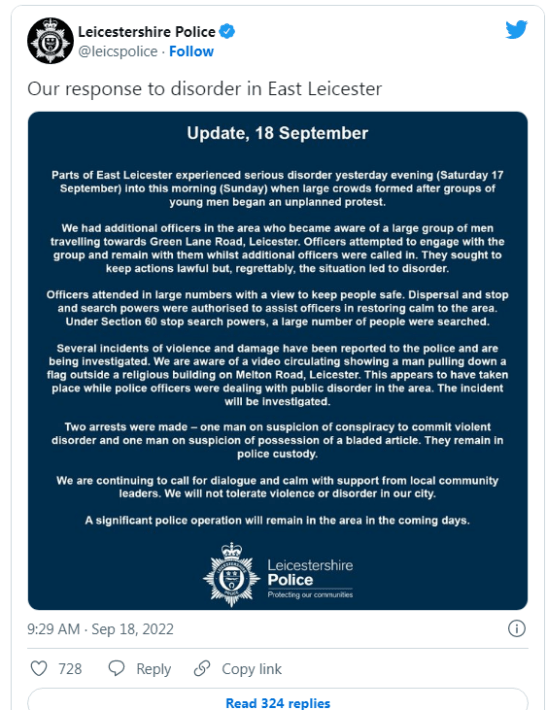 Leicestershire Police
@leicspolice · Follow

Our response to disorder in East Leicester

Update, 18 September

Parts of East Leicester experienced serious disorder yesterday evening (Saturday 17 September) into this morning (Sunday) when large crowds formed after groups of young men began an unplanned protest.

We had additional officers in the area who became aware of a large group of men travelling towards Green Lane Road, Leicester. Officers attempted to engage with the group and remain with them whilst additional officers were called in. They sought to keep actions lawful but, regrettably, the situation led to disorder.

Officers attended in large numbers with a view to keep people safe. Dispersal and stop and search powers were authorised to assist officers in restoring calm to the area. Under Section 60 stop search powers, a large number of people were searched.

Several incidents of violence and damage have been reported to the police and are being investigated. We are aware of a video circulating showing a man pulling down a flag outside a religious building on Melton Road, Leicester. This appears to have taken place while police officers were dealing with public disorder in the area. The incident will be investigated.

Two arrests were made – one man on suspicion of conspiracy to commit violent disorder and one man on suspicion of possession of a bladed article. They remain in police custody.

We are continuing to call for dialogue and calm with support from local community leaders. We will not tolerate violence or disorder in our city.

A significant police operation will remain in the area in the coming days.

Leicestershire
Police
Protecting our communities

9:29 AM · Sep 18, 2022

728 Reply Copy link

Read 324 replies